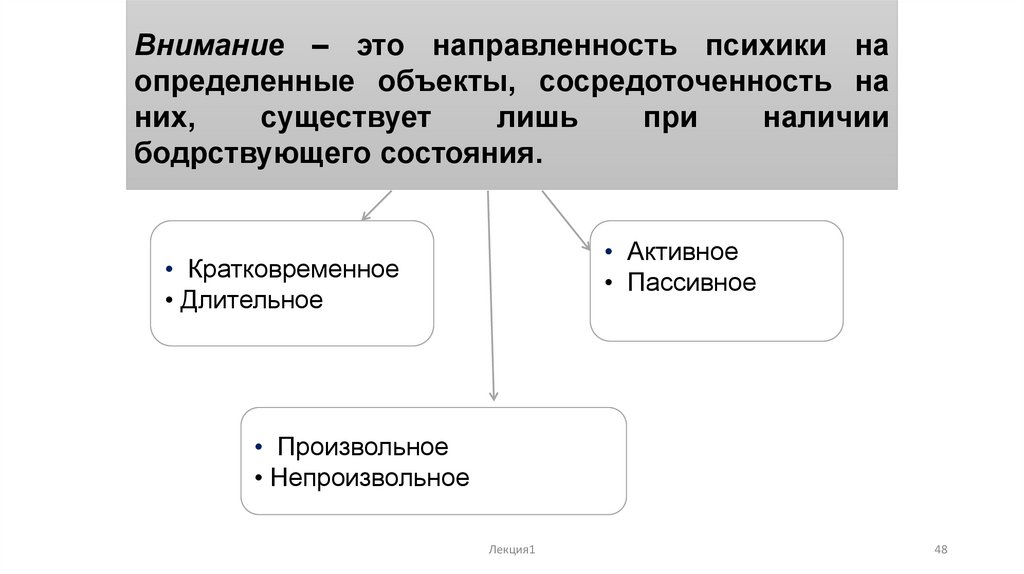 Внимание – это направленность психики на определенные объекты, сосредоточенность на них, существует лишь при наличии бодрствующего состояния.

• Кратковременное
• Длительное

• Активное
• Пассивное

• Произвольное
• Непроизвольное

Лекция1

48